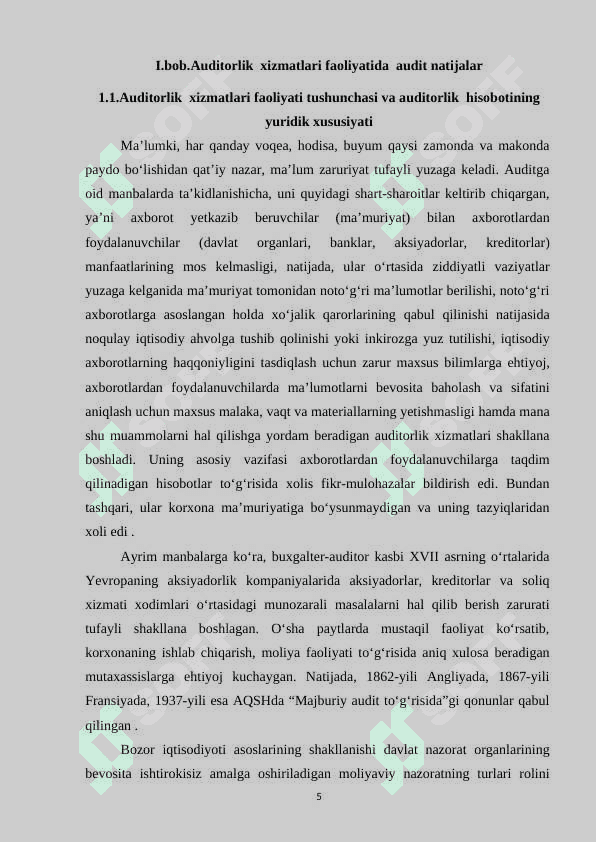 I.bob.Auditorlik xizmatlari faoliyatida audit natijalar

1.1.Auditorlik xizmatlari faoliyati tushunchasi va auditorlik hisobotining yuridik xususiyati

Ma’lumki, har qanday voqea, hodisa, buyum qaysi zamonda va makonda paydo bo‘lishidan qat’iy nazar, ma’lum zaruriyat tufayli yuzaga keladi. Auditga oid manbalarda ta’kidlanishicha, uni quyidagi shart-sharoitlar keltirib chiqargan, ya’ni axborot yetkazib beruvchilar (ma’muriyat) bilan axborotlardan foydalanuvchilar (davlat organlari, banklar, aksiyadorlar, kreditorlar) manfaatlarining mos kelmasligi, natijada, ular o‘rtasida ziddiyatli vaziyatlar yuzaga kelganida ma’muriyat tomonidan noto‘g‘ri ma’lumotlar berilishi, noto‘g‘ri axborotlarga asoslangan holda xo‘jalik qarorlarining qabul qilinishi natijasida noqulay iqtisodiy ahvolga tushib qolinishi yoki inkirozga yuz tutilishi, iqtisodiy axborotlarning haqqoniyligini tasdiqlash uchun zarur maxsus bilimlarga ehtiyoj, axborotlardan foydalanuvchilarda ma’lumotlarni bevosita baholash va sifatini aniqlash uchun maxsus malaka, vaqt va materiallarning yetishmasligi hamda mana shu muammolarni hal qilishga yordam beradigan auditorlik xizmatlari shakllana boshladi. Uning asosiy vazifasi axborotlardan foydalanuvchilarga taqdim qilinadigan hisobotlar to‘g‘risida xolis fikr-mulohazalar bildirish edi. Bundan tashqari, ular korxona ma’muriyatiga bo‘ysunmaydigan va uning tazyiqlaridan xoli edi .

Ayrim manbalarga ko‘ra, buxgalter-auditor kasbi XVII asrning o‘rtalarida Yevropaning aksiyadorlik kompaniyalarida aksiyadorlar, kreditorlar va soliq xizmati xodimlari o‘rtasidagi munozarali masalalarni hal qilib berish zarurati tufayli shakllana boshlagan. O‘sha paytlarda mustaqil faoliyat ko‘rsatib, korxonaning ishlab chiqarish, moliya faoliyati to‘g‘risida aniq xulosa beradigan mutaxassislarga ehtiyoj kuchaygan. Natijada, 1862-yili Angliyada, 1867-yili Fransiyada, 1937-yili esa AQSHda “Majburiy audit to‘g‘risida”gi qonunlar qabul qilingan .

Bozor iqtisodiyoti asoslarining shakllanishi davlat nazorat organlarining bevosita ishtirokisiz amalga oshiriladigan moliyaviy nazoratning turlari rolini

5